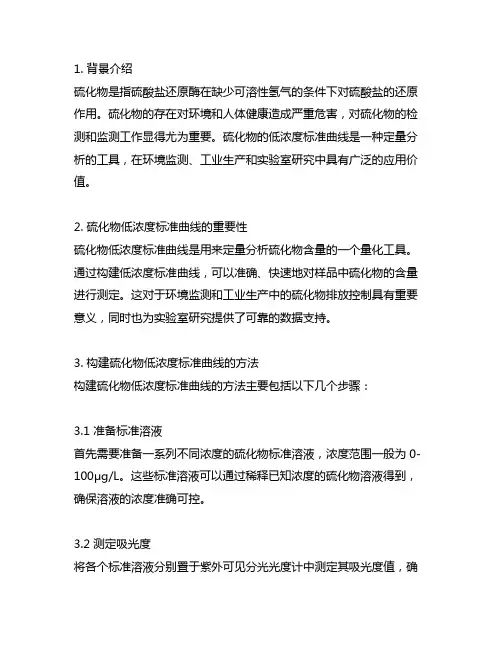 1. 背景介绍
硫化物是指硫酸盐还原酶在缺少可溶性氢气的条件下对硫酸盐的还原作用。硫化物的存在对环境和人体健康造成严重危害，对硫化物的检测和监测工作显得尤为重要。硫化物的低浓度标准曲线是一种定量分析的工具，在环境监测、工业生产和实验室研究中具有广泛的应用价值。

2. 硫化物低浓度标准曲线的重要性
硫化物低浓度标准曲线是用来定量分析硫化物含量的一个量化工具。通过构建低浓度标准曲线，可以准确、快速地对样品中硫化物的含量进行测定。这对于环境监测和工业生产中的硫化物排放控制具有重要意义，同时也为实验室研究提供了可靠的数据支持。

3. 构建硫化物低浓度标准曲线的方法
构建硫化物低浓度标准曲线的方法主要包括以下几个步骤：

3.1 准备标准溶液
首先需要准备一系列不同浓度的硫化物标准溶液，浓度范围一般为 0-100μg/L。这些标准溶液可以通过稀释已知浓度的硫化物溶液得到，确保溶液的浓度准确可控。

3.2 测定吸光度
将各个标准溶液分别置于紫外可见分光光度计中测定其吸光度值，确